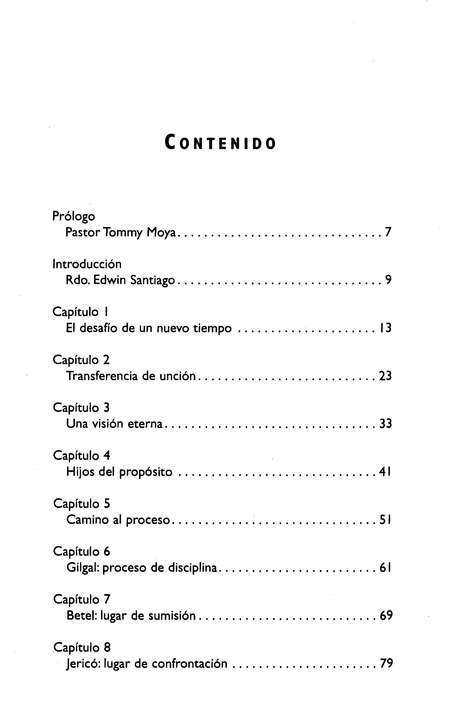 CONTENIDO

Prólogo
Pastor Tommy Moya . . . . . . . . . . . . . . . . . . . . . . . . . . . . . . 7

Introducción
Rdo. Edwin Santiago . . . . . . . . . . . . . . . . . . . . . . . . . . . . . . 9

Capítulo 1
El desafío de un nuevo tiempo . . . . . . . . . . . . . . . . . . . . . 13

Capítulo 2
Transferencia de unción . . . . . . . . . . . . . . . . . . . . . . . . . . . 23

Capítulo 3
Una visión eterna . . . . . . . . . . . . . . . . . . . . . . . . . . . . . . . . 33

Capítulo 4
Hijos del propósito . . . . . . . . . . . . . . . . . . . . . . . . . . . . . . 41

Capítulo 5
Camino al proceso . . . . . . . . . . . . . . . . . . . . . . . . . . . . . . . 51

Capítulo 6
Gilgal: proceso de disciplina . . . . . . . . . . . . . . . . . . . . . . . . 61

Capítulo 7
Betel: lugar de sumisión . . . . . . . . . . . . . . . . . . . . . . . . . . . 69

Capítulo 8
Jericó: lugar de confrontación . . . . . . . . . . . . . . . . . . . . . . 79